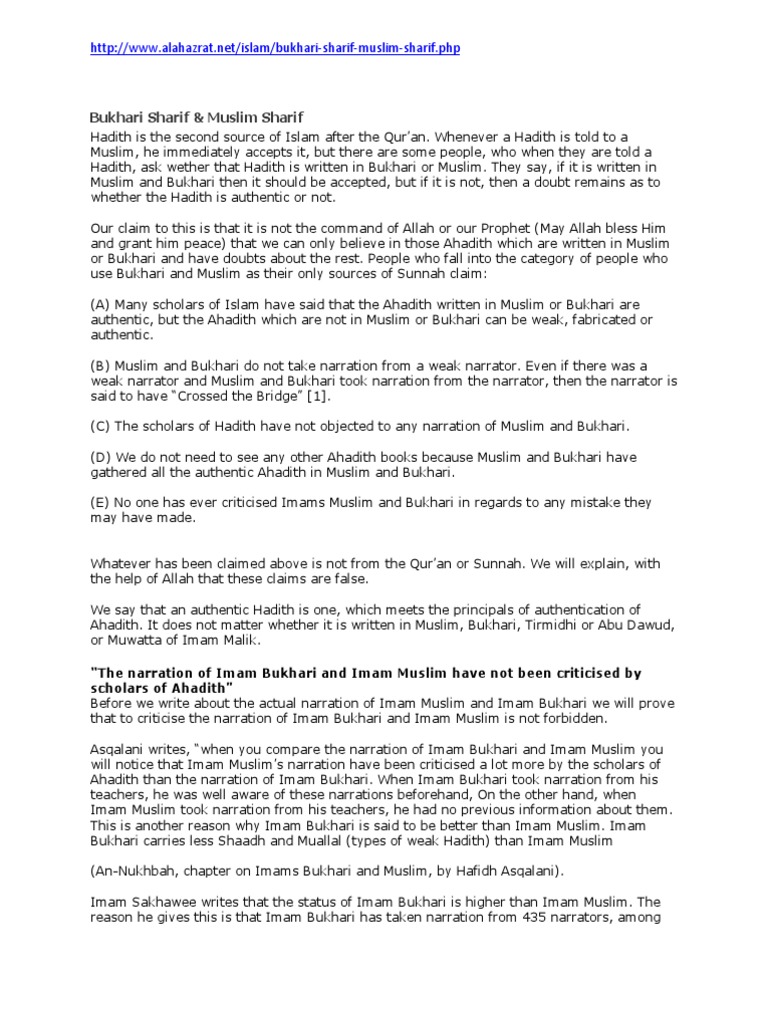 http://www.alahazrat.net/islam/bukhari-sharif-muslim-sharif.php

Bukhari Sharif & Muslim Sharif

Hadith is the second source of Islam after the Qur'an. Whenever a Hadith is told to a Muslim, he immediately accepts it, but there are some people, who when they are told a Hadith, ask wether that Hadith is written in Bukhari or Muslim. They say, if it is written in Muslim and Bukhari then it should be accepted, but if it is not, then a doubt remains as to whether the Hadith is authentic or not.

Our claim to this is that it is not the command of Allah or our Prophet (May Allah bless Him and grant him peace) that we can only believe in those Ahadith which are written in Muslim or Bukhari and have doubts about the rest. People who fall into the category of people who use Bukhari and Muslim as their only sources of Sunnah claim:

(A) Many scholars of Islam have said that the Ahadith written in Muslim or Bukhari are authentic, but the Ahadith which are not in Muslim or Bukhari can be weak, fabricated or authentic.

(B) Muslim and Bukhari do not take narration from a weak narrator. Even if there was a weak narrator and Muslim and Bukhari took narration from the narrator, then the narrator is said to have "Crossed the Bridge" [1].

(C) The scholars of Hadith have not objected to any narration of Muslim and Bukhari.

(D) We do not need to see any other Ahadith books because Muslim and Bukhari have gathered all the authentic Ahadith in Muslim and Bukhari.

(E) No one has ever criticised Imams Muslim and Bukhari in regards to any mistake they may have made.

Whatever has been claimed above is not from the Qur'an or Sunnah. We will explain, with the help of Allah that these claims are false.

We say that an authentic Hadith is one, which meets the principals of authentication of Ahadith. It does not matter whether it is written in Muslim, Bukhari, Tirmidhi or Abu Dawud, or Muwatta of Imam Malik.

"The narration of Imam Bukhari and Imam Muslim have not been criticised by scholars of Ahadith"
Before we write about the actual narration of Imam Muslim and Imam Bukhari we will prove that to criticise the narration of Imam Bukhari and Imam Muslim is not forbidden.

Asqalani writes, "when you compare the narration of Imam Bukhari and Imam Muslim you will notice that Imam Muslim's narration have been criticised a lot more by the scholars of Ahadith than the narration of Imam Bukhari. When Imam Bukhari took narration from his teachers, he was well aware of these narrations beforehand, On the other hand, when Imam Muslim took narration from his teachers, he had no previous information about them. This is another reason why Imam Bukhari is said to be better than Imam Muslim. Imam Bukhari carries less Shaadh and Muallal (types of weak Hadith) than Imam Muslim

(An-Nukhbah, chapter on Imams Bukhari and Muslim, by Hafidh Asqalani).

Imam Sakhawee writes that the status of Imam Bukhari is higher than Imam Muslim. The reason he gives this is that Imam Bukhari has taken narration from 435 narrators, among